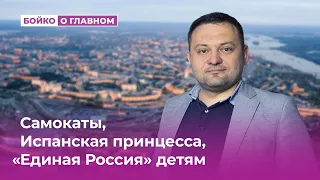 БОЙКО О ГЛАВНОМ

Самокаты,
Испанская принцесса,
«Единая Россия» детям